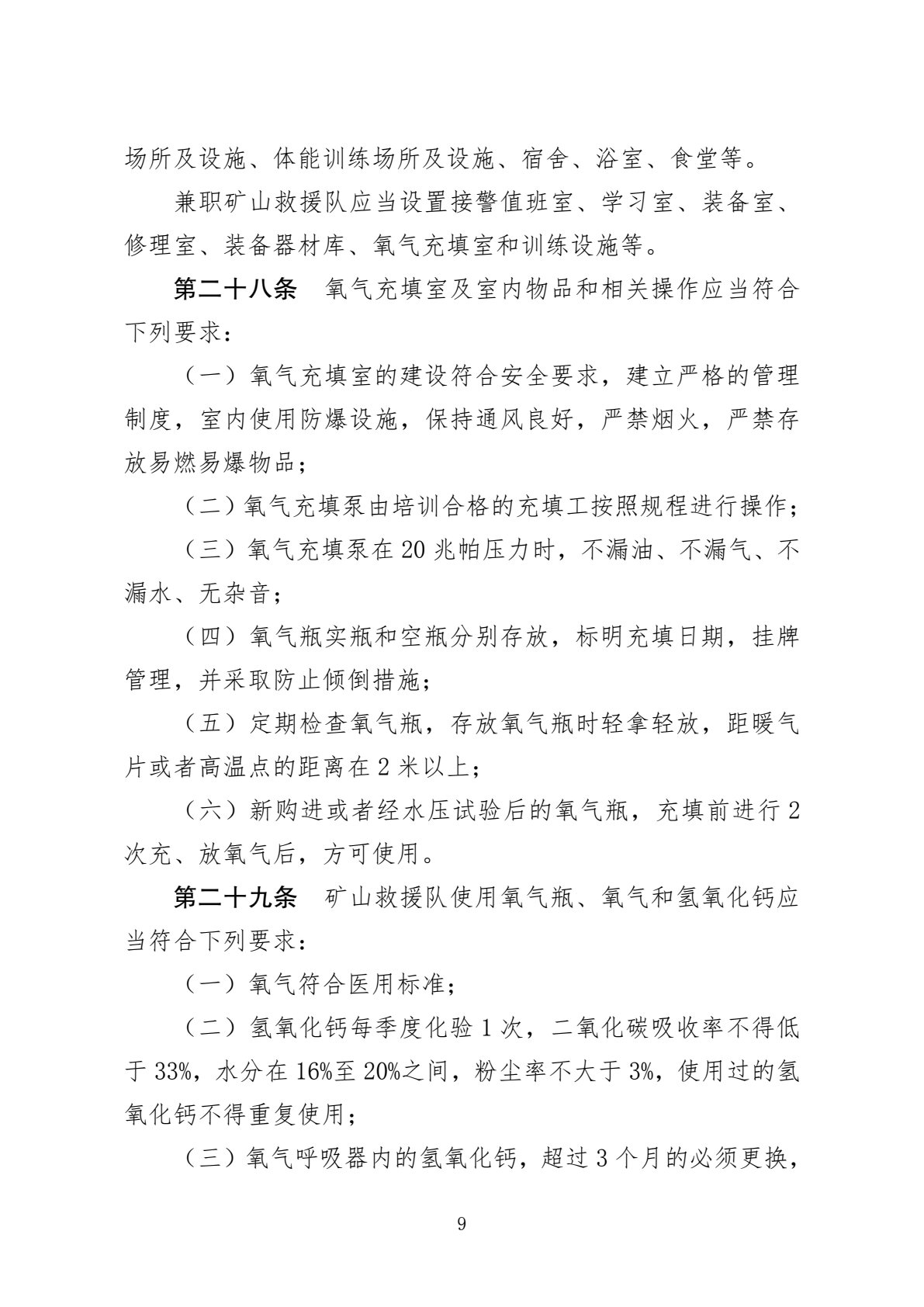 场所及设施、体能训练场所及设施、宿舍、浴室、食堂等。

兼职矿山救援队应当设置接警值班室、学习室、装备室、修理室、装备器材库、氧气充填室和训练设施等。

第二十八条 氧气充填室及室内物品和相关操作应当符合下列要求：

（一）氧气充填室的建设符合安全要求，建立严格的管理制度，室内使用防爆设施，保持通风良好，严禁烟火，严禁存放易燃易爆物品；

（二）氧气充填泵由培训合格的充填工按照规程进行操作；

（三）氧气充填泵在20兆帕压力时，不漏油、不漏气、不漏水、无杂音；

（四）氧气瓶实瓶和空瓶分别存放，标明充填日期，挂牌管理，并采取防止倾倒措施；

（五）定期检查氧气瓶，存放氧气瓶时轻拿轻放，距暖气片或者高温点的距离在2米以上；

（六）新购进或者经水压试验后的氧气瓶，充填前进行2次充、放氧气后，方可使用。

第二十九条 矿山救援队使用氧气瓶、氧气和氢氧化钙应当符合下列要求：

（一）氧气符合医用标准；

（二）氢氧化钙每季度化验1次，二氧化碳吸收率不得低于33%，水分在16%至20%之间，粉尘率不大于3%，使用过的氢氧化钙不得重复使用；

（三）氧气呼吸器内的氢氧化钙，超过3个月的必须更换，

9